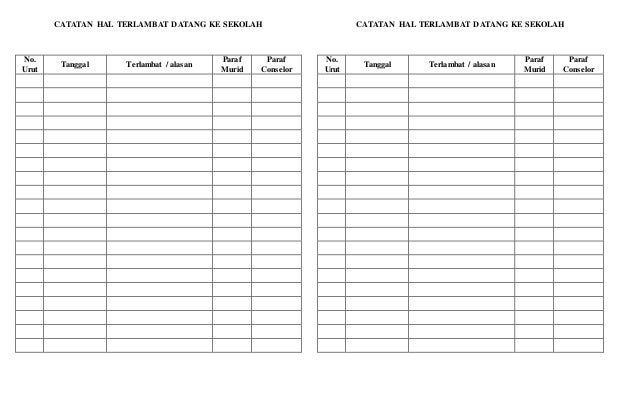 CATATAN HAL TERLAMBAT DATANG KE SEKOLAH

| No. Urut | Tanggal | Terlambat / alasan | Paraf Murid | Paraf Conselor |
|---|---|---|---|---|
| | | | | |
| | | | | |
| | | | | |
| | | | | |
| | | | | |
| | | | | |
| | | | | |
| | | | | |
| | | | | |
| | | | | |
| | | | | |
| | | | | |
| | | | | |
| | | | | |
| | | | | |
| | | | | |
| | | | | |
| | | | | |
| | | | | |
| | | | | |

CATATAN HAL TERLAMBAT DATANG KE SEKOLAH

| No. Urut | Tanggal | Terlambat / alasan | Paraf Murid | Paraf Conselor |
|---|---|---|---|---|
| | | | | |
| | | | | |
| | | | | |
| | | | | |
| | | | | |
| | | | | |
| | | | | |
| | | | | |
| | | | | |
| | | | | |
| | | | | |
| | | | | |
| | | | | |
| | | | | |
| | | | | |
| | | | | |
| | | | | |
| | | | | |
| | | | | |
| | | | | |